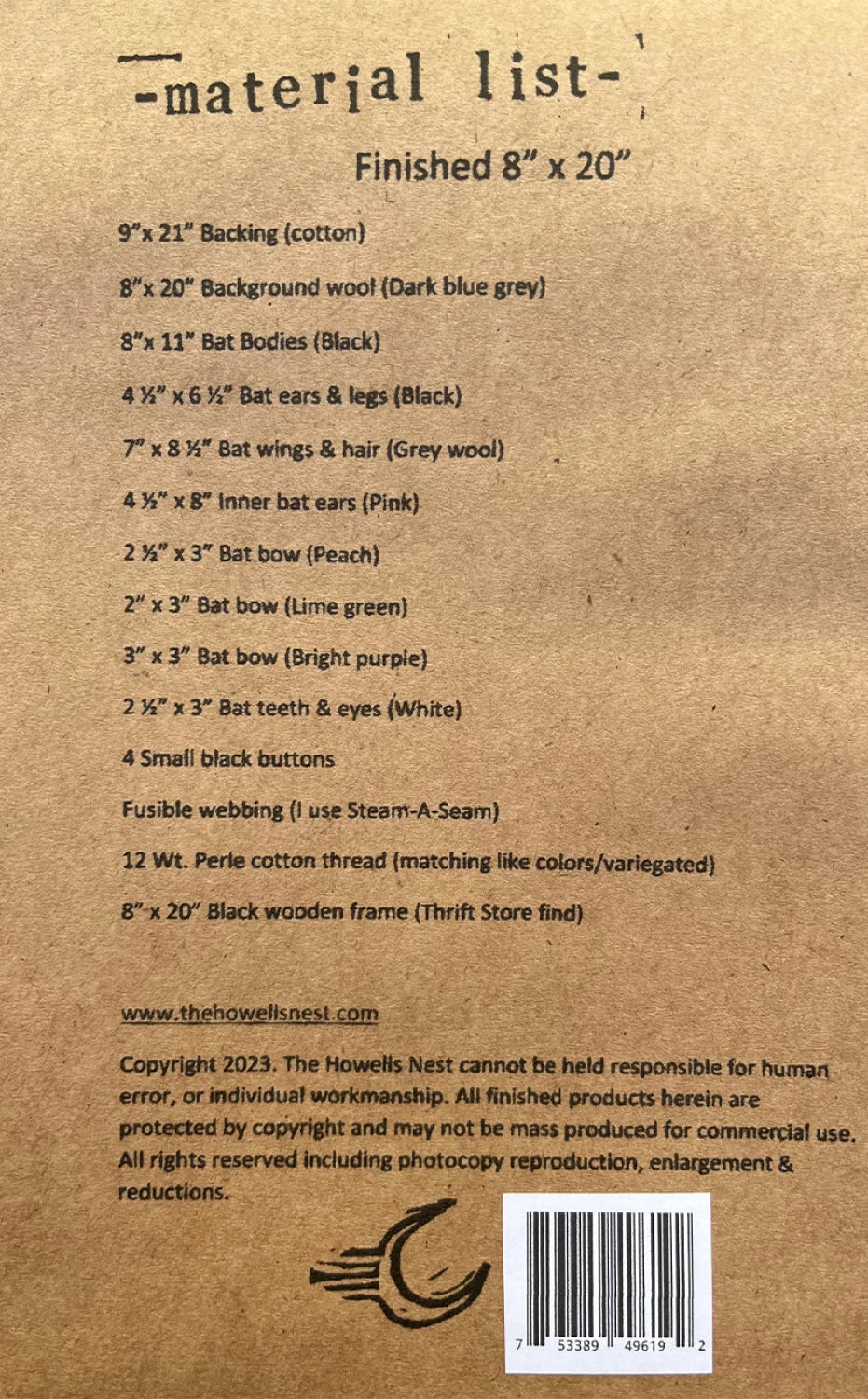 -material list-

Finished 8" x 20"

9"x 21" Backing (cotton)

8"x 20" Background wool (Dark blue grey)

8"x 11" Bat Bodies (Black)

4 ½" x 6 ½" Bat ears & legs (Black)

7" x 8 ½" Bat wings & hair (Grey wool)

4 ½" x 8" Inner bat ears (Pink)

2 ½" x 3" Bat bow (Peach)

2" x 3" Bat bow (Lime green)

3" x 3" Bat bow (Bright purple)

2 ½" x 3" Bat teeth & eyes (White)

4 Small black buttons

Fusible webbing (I use Steam-A-Seam)

12 Wt. Perle cotton thread (matching like colors/variegated)

8" x 20" Black wooden frame (Thrift Store find)

www.thehowellsnest.com

Copyright 2023. The Howells Nest cannot be held responsible for human error, or individual workmanship. All finished products herein are protected by copyright and may not be mass produced for commercial use. All rights reserved including photocopy reproduction, enlargement & reductions.

7 53389 49619 2